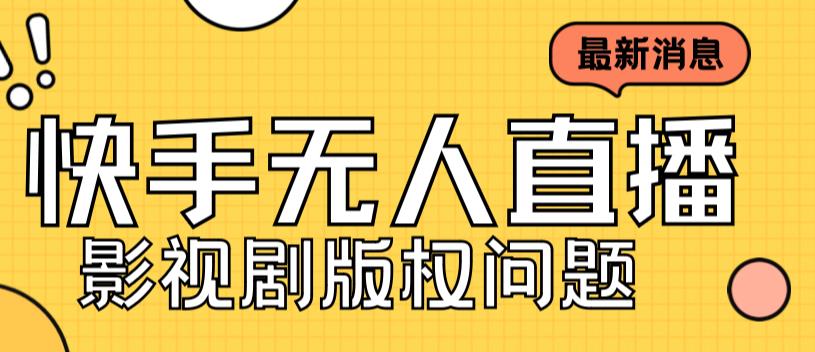 最新消息

快手无人直播

影视剧版权问题